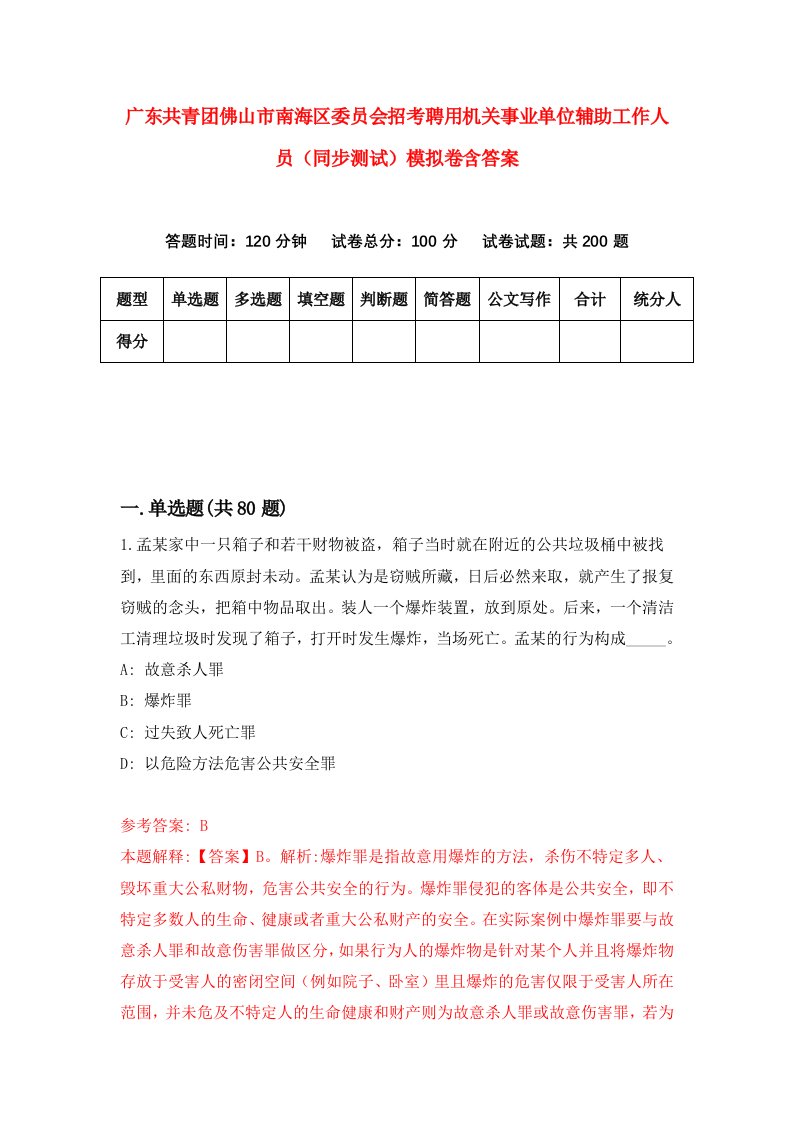 广东共青团佛山市南海区委员会招考聘用机关事业单位辅助工作人员（同步测试）模拟卷含答案

答题时间：120 分钟　　试卷总分：100 分　　试卷试题：共 200 题

| 题型 | 单选题 | 多选题 | 填空题 | 判断题 | 简答题 | 公文写作 | 合计 | 统分人 |
|---|---|---|---|---|---|---|---|---|
| 得分 | | | | | | | | |

一.单选题(共 80 题)

1.孟某家中一只箱子和若干财物被盗，箱子当时就在附近的公共垃圾桶中被找到，里面的东西原封未动。孟某认为是窃贼所藏，日后必然来取，就产生了报复窃贼的念头，把箱中物品取出。装人一个爆炸装置，放到原处。后来，一个清洁工清理垃圾时发现了箱子，打开时发生爆炸，当场死亡。孟某的行为构成_____。
A: 故意杀人罪
B: 爆炸罪
C: 过失致人死亡罪
D: 以危险方法危害公共安全罪

参考答案: B
本题解释:【答案】B。解析:爆炸罪是指故意用爆炸的方法，杀伤不特定多人、毁坏重大公私财物，危害公共安全的行为。爆炸罪侵犯的客体是公共安全，即不特定多数人的生命、健康或者重大公私财产的安全。在实际案例中爆炸罪要与故意杀人罪和故意伤害罪做区分，如果行为人的爆炸物是针对某个人并且将爆炸物存放于受害人的密闭空间（例如院子、卧室）里且爆炸的危害仅限于受害人所在范围，并未危及不特定人的生命健康和财产则为故意杀人罪或故意伤害罪，若为